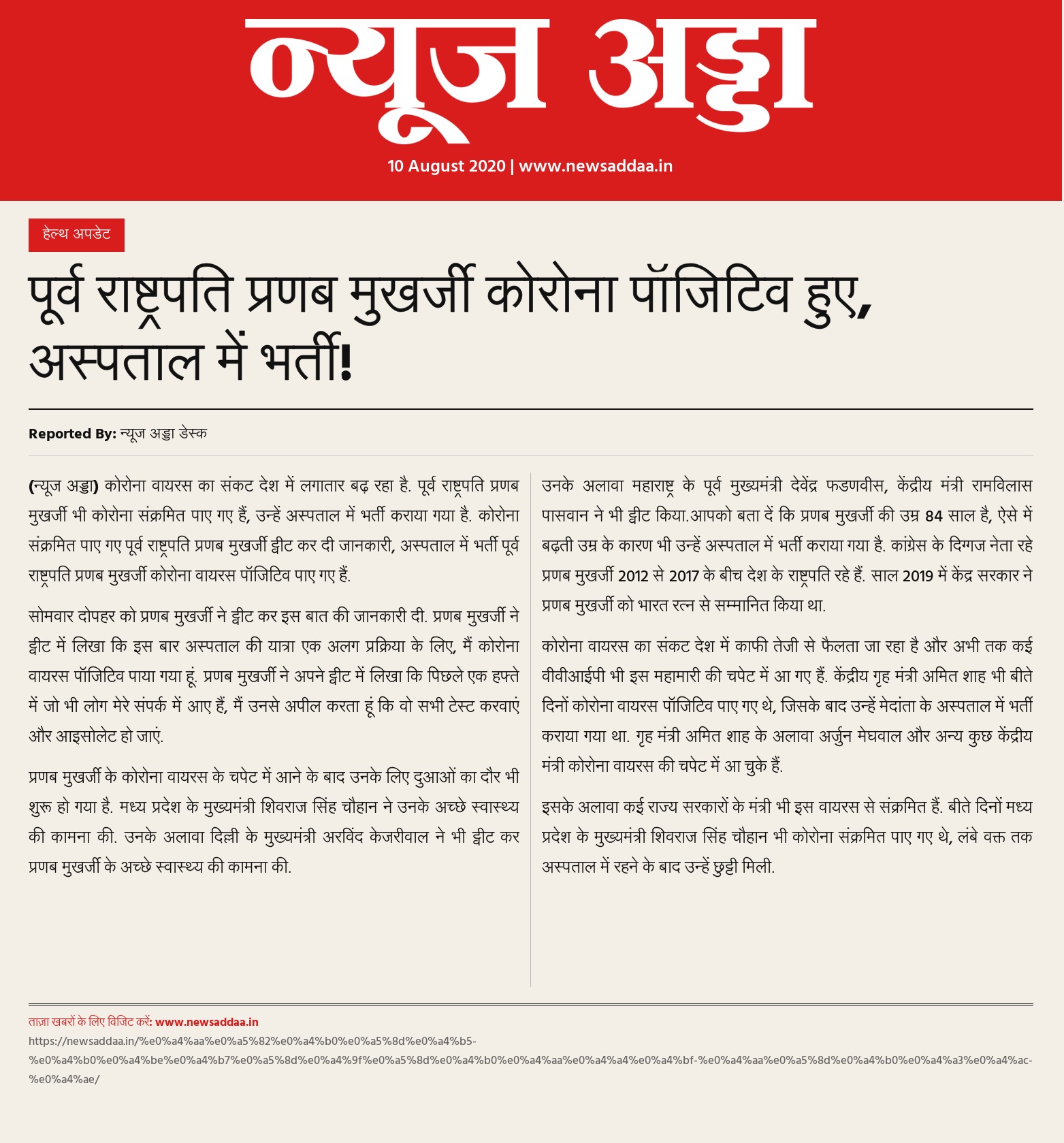 न्यूज अड्डा

10 August 2020 | www.newsaddaa.in

हेल्थ अपडेट

पूर्व राष्ट्रपति प्रणब मुखर्जी कोरोना पॉजिटिव हुए, अस्पताल में भर्ती!

Reported By: न्यूज अड्डा डेस्क

(न्यूज अड्डा) कोरोना वायरस का संकट देश में लगातार बढ़ रहा है. पूर्व राष्ट्रपति प्रणब मुखर्जी भी कोरोना संक्रमित पाए गए हैं, उन्हें अस्पताल में भर्ती कराया गया है. कोरोना संक्रमित पाए गए पूर्व राष्ट्रपति प्रणब मुखर्जी ट्वीट कर दी जानकारी, अस्पताल में भर्ती पूर्व राष्ट्रपति प्रणब मुखर्जी कोरोना वायरस पॉजिटिव पाए गए हैं.

सोमवार दोपहर को प्रणब मुखर्जी ने ट्वीट कर इस बात की जानकारी दी. प्रणब मुखर्जी ने ट्वीट में लिखा कि इस बार अस्पताल की यात्रा एक अलग प्रक्रिया के लिए, मैं कोरोना वायरस पॉजिटिव पाया गया हूं. प्रणब मुखर्जी ने अपने ट्वीट में लिखा कि पिछले एक हफ्ते में जो भी लोग मेरे संपर्क में आए हैं, मैं उनसे अपील करता हूं कि वो सभी टेस्ट करवाएं और आइसोलेट हो जाएं.

प्रणब मुखर्जी के कोरोना वायरस के चपेट में आने के बाद उनके लिए दुआओं का दौर भी शुरू हो गया है. मध्य प्रदेश के मुख्यमंत्री शिवराज सिंह चौहान ने उनके अच्छे स्वास्थ्य की कामना की. उनके अलावा दिल्ली के मुख्यमंत्री अरविंद केजरीवाल ने भी ट्वीट कर प्रणब मुखर्जी के अच्छे स्वास्थ्य की कामना की.

उनके अलावा महाराष्ट्र के पूर्व मुख्यमंत्री देवेंद्र फडणवीस, केंद्रीय मंत्री रामविलास पासवान ने भी ट्वीट किया.आपको बता दें कि प्रणब मुखर्जी की उम्र 84 साल है, ऐसे में बढ़ती उम्र के कारण भी उन्हें अस्पताल में भर्ती कराया गया है. कांग्रेस के दिग्गज नेता रहे प्रणब मुखर्जी 2012 से 2017 के बीच देश के राष्ट्रपति रहे हैं. साल 2019 में केंद्र सरकार ने प्रणब मुखर्जी को भारत रत्न से सम्मानित किया था.

कोरोना वायरस का संकट देश में काफी तेजी से फैलता जा रहा है और अभी तक कई वीवीआईपी भी इस महामारी की चपेट में आ गए हैं. केंद्रीय गृह मंत्री अमित शाह भी बीते दिनों कोरोना वायरस पॉजिटिव पाए गए थे, जिसके बाद उन्हें मेदांता के अस्पताल में भर्ती कराया गया था. गृह मंत्री अमित शाह के अलावा अर्जुन मेघवाल और अन्य कुछ केंद्रीय मंत्री कोरोना वायरस की चपेट में आ चुके हैं.

इसके अलावा कई राज्य सरकारों के मंत्री भी इस वायरस से संक्रमित हैं. बीते दिनों मध्य प्रदेश के मुख्यमंत्री शिवराज सिंह चौहान भी कोरोना संक्रमित पाए गए थे, लंबे वक्त तक अस्पताल में रहने के बाद उन्हें छुट्टी मिली.

ताज़ा खबरों के लिए विजिट करें: www.newsaddaa.in
https://newsaddaa.in/%e0%a4%aa%e0%a5%82%e0%a4%b0%e0%a5%8d%e0%a4%b5-%e0%a4%b0%e0%a4%be%e0%a4%b7%e0%a5%8d%e0%a4%9f%e0%a5%8d%e0%a4%b0%e0%a4%aa%e0%a4%a4%e0%a4%bf-%e0%a4%aa%e0%a5%8d%e0%a4%b0%e0%a4%a3%e0%a4%ac-%e0%a4%ae/